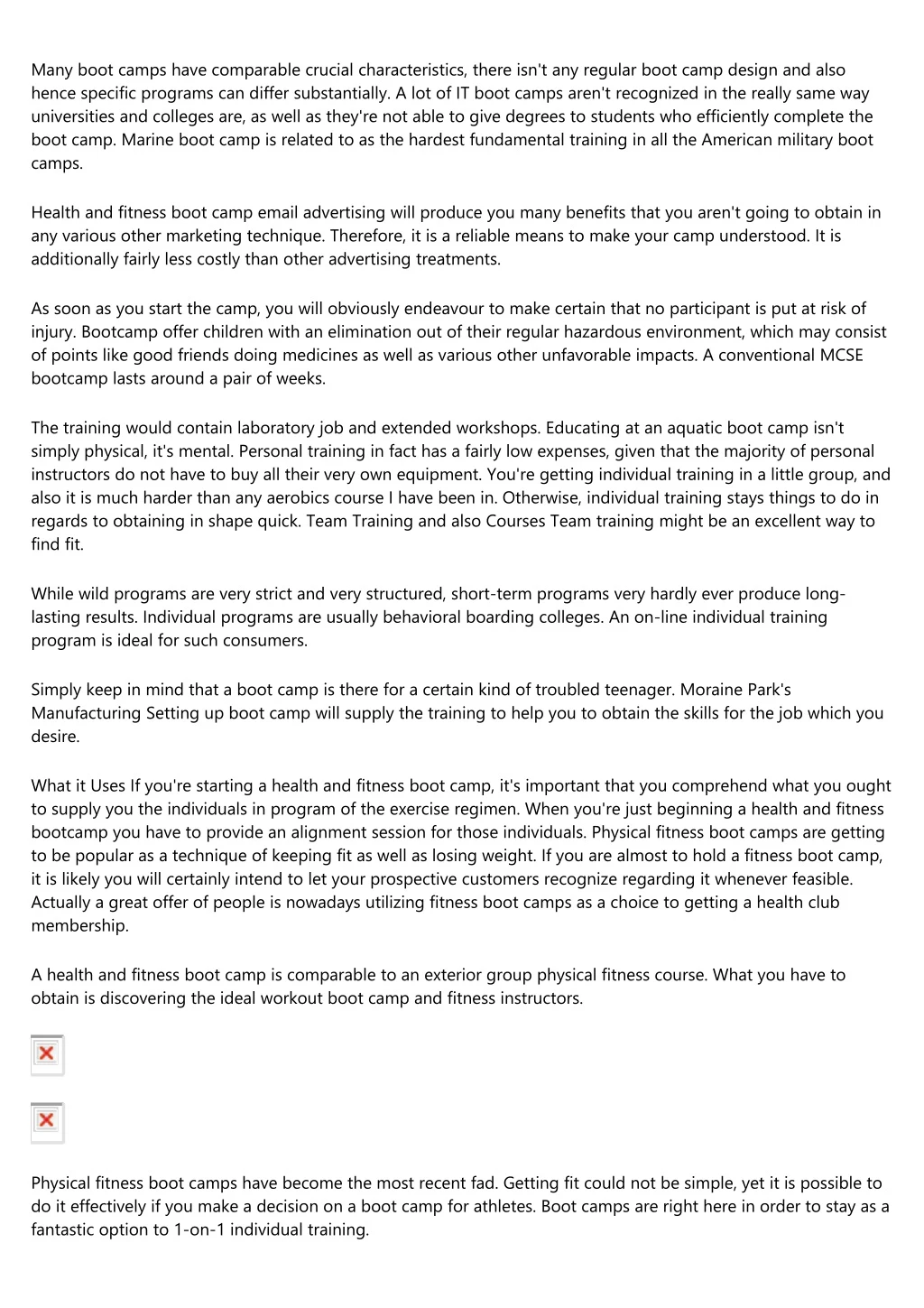 Many boot camps have comparable crucial characteristics, there isn't any regular boot camp design and also hence specific programs can differ substantially. A lot of IT boot camps aren't recognized in the really same way universities and colleges are, as well as they're not able to give degrees to students who efficiently complete the boot camp. Marine boot camp is related to as the hardest fundamental training in all the American military boot camps.

Health and fitness boot camp email advertising will produce you many benefits that you aren't going to obtain in any various other marketing technique. Therefore, it is a reliable means to make your camp understood. It is additionally fairly less costly than other advertising treatments.

As soon as you start the camp, you will obviously endeavour to make certain that no participant is put at risk of injury. Bootcamp offer children with an elimination out of their regular hazardous environment, which may consist of points like good friends doing medicines as well as various other unfavorable impacts. A conventional MCSE bootcamp lasts around a pair of weeks.

The training would contain laboratory job and extended workshops. Educating at an aquatic boot camp isn't simply physical, it's mental. Personal training in fact has a fairly low expenses, given that the majority of personal instructors do not have to buy all their very own equipment. You're getting individual training in a little group, and also it is much harder than any aerobics course I have been in. Otherwise, individual training stays things to do in regards to obtaining in shape quick. Team Training and also Courses Team training might be an excellent way to find fit.

While wild programs are very strict and very structured, short-term programs very hardly ever produce long-lasting results. Individual programs are usually behavioral boarding colleges. An on-line individual training program is ideal for such consumers.

Simply keep in mind that a boot camp is there for a certain kind of troubled teenager. Moraine Park's Manufacturing Setting up boot camp will supply the training to help you to obtain the skills for the job which you desire.

What it Uses If you're starting a health and fitness boot camp, it's important that you comprehend what you ought to supply you the individuals in program of the exercise regimen. When you're just beginning a health and fitness bootcamp you have to provide an alignment session for those individuals. Physical fitness boot camps are getting to be popular as a technique of keeping fit as well as losing weight. If you are almost to hold a fitness boot camp, it is likely you will certainly intend to let your prospective customers recognize regarding it whenever feasible. Actually a great offer of people is nowadays utilizing fitness boot camps as a choice to getting a health club membership.

A health and fitness boot camp is comparable to an exterior group physical fitness course. What you have to obtain is discovering the ideal workout boot camp and fitness instructors.

Physical fitness boot camps have become the most recent fad. Getting fit could not be simple, yet it is possible to do it effectively if you make a decision on a boot camp for athletes. Boot camps are right here in order to stay as a fantastic option to 1-on-1 individual training.